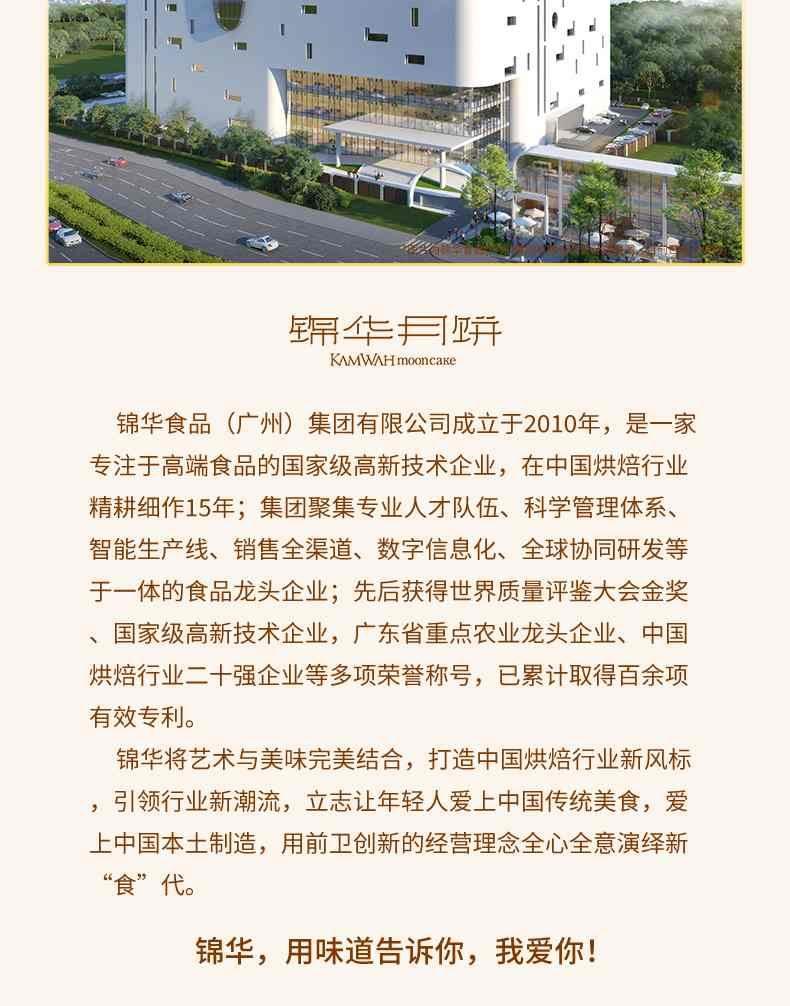 锦华月饼
KAMWAH mooncake

锦华食品（广州）集团有限公司成立于2010年，是一家专注于高端食品的国家级高新技术企业，在中国烘焙行业精耕细作15年；集团聚集专业人才队伍、科学管理体系、智能生产线、销售全渠道、数字信息化、全球协同研发等于一体的食品龙头企业；先后获得世界质量评鉴大会金奖、国家级高新技术企业，广东省重点农业龙头企业、中国烘焙行业二十强企业等多项荣誉称号，已累计取得百余项有效专利。

锦华将艺术与美味完美结合，打造中国烘焙行业新风标，引领行业新潮流，立志让年轻人爱上中国传统美食，爱上中国本土制造，用前卫创新的经营理念全心全意演绎新“食”代。

锦华，用味道告诉你，我爱你！